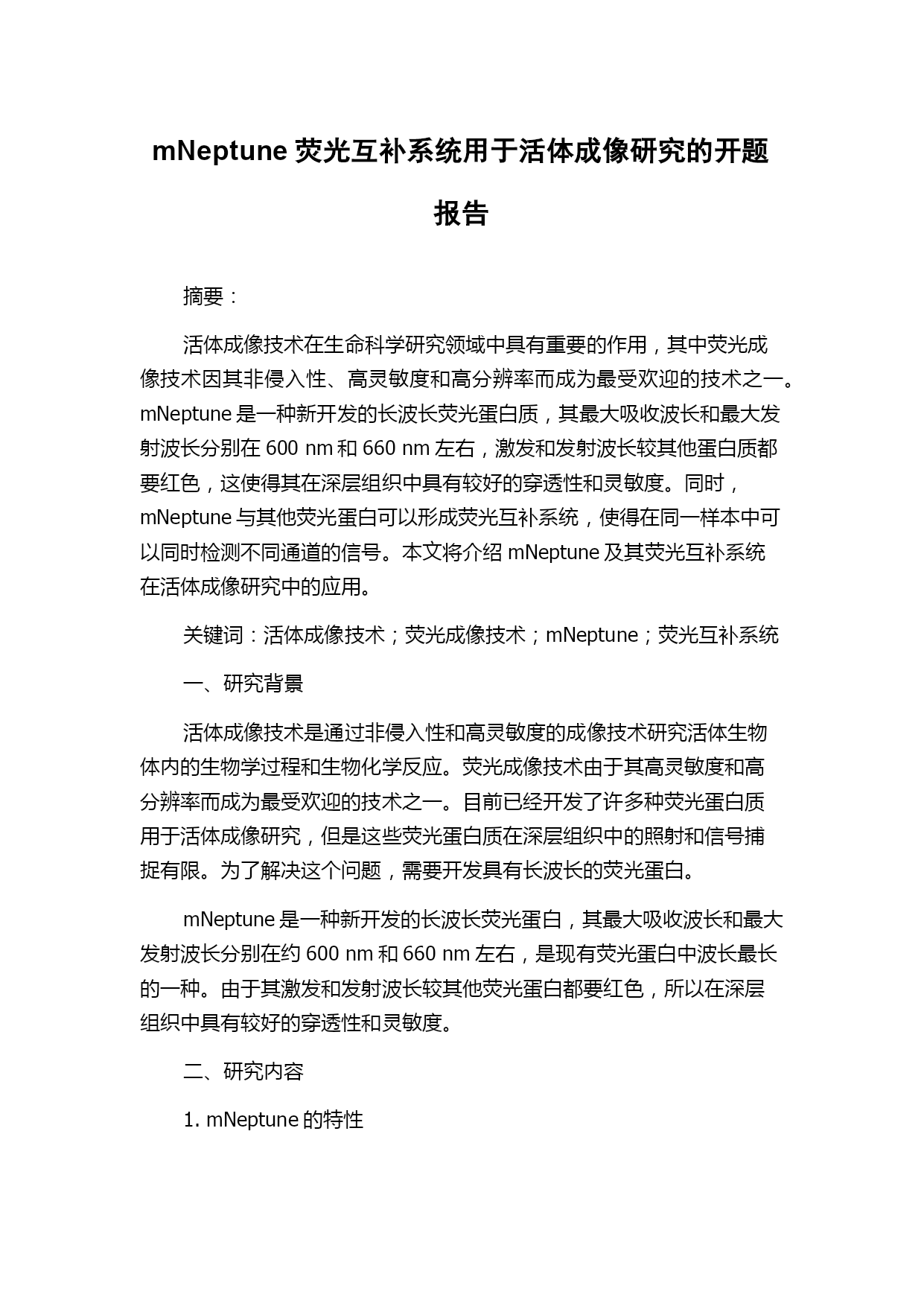 mNeptune 荧光互补系统用于活体成像研究的开题报告

摘要：

活体成像技术在生命科学研究领域中具有重要的作用，其中荧光成像技术因其非侵入性、高灵敏度和高分辨率而成为最受欢迎的技术之一。mNeptune 是一种新开发的长波长荧光蛋白质，其最大吸收波长和最大发射波长分别在 600 nm 和 660 nm 左右，激发和发射波长较其他蛋白质都要红色，这使得其在深层组织中具有较好的穿透性和灵敏度。同时，mNeptune 与其他荧光蛋白可以形成荧光互补系统，使得在同一样本中可以同时检测不同通道的信号。本文将介绍 mNeptune 及其荧光互补系统在活体成像研究中的应用。

关键词：活体成像技术；荧光成像技术；mNeptune；荧光互补系统

一、研究背景

活体成像技术是通过非侵入性和高灵敏度的成像技术研究活体生物体内的生物学过程和生物化学反应。荧光成像技术由于其高灵敏度和高分辨率而成为最受欢迎的技术之一。目前已经开发了许多种荧光蛋白质用于活体成像研究，但是这些荧光蛋白质在深层组织中的照射和信号捕捉有限。为了解决这个问题，需要开发具有长波长的荧光蛋白。

mNeptune 是一种新开发的长波长荧光蛋白，其最大吸收波长和最大发射波长分别在约 600 nm 和 660 nm 左右，是现有荧光蛋白中波长最长的一种。由于其激发和发射波长较其他荧光蛋白都要红色，所以在深层组织中具有较好的穿透性和灵敏度。

二、研究内容

1. mNeptune 的特性